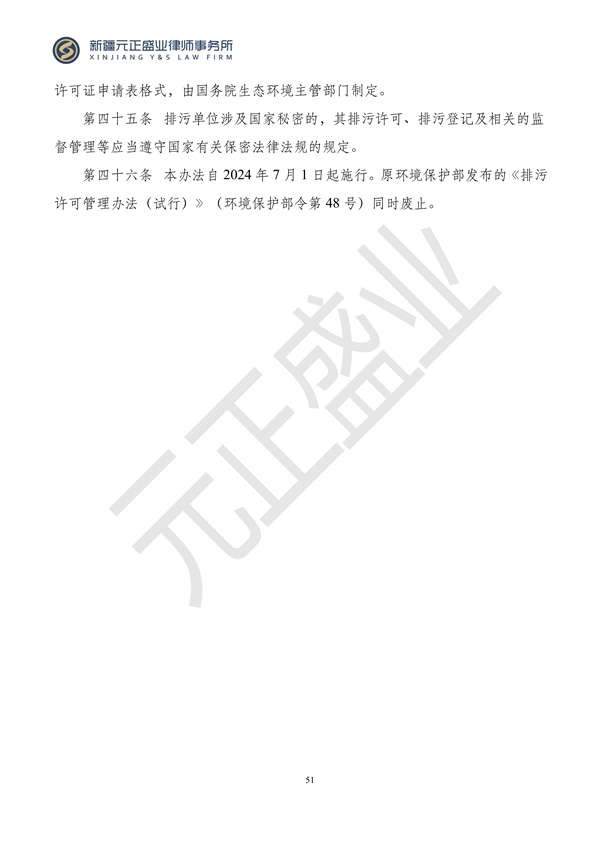 新疆元正盛业律师事务所
XINJIANG Y&S LAW FIRM

许可证申请表格式，由国务院生态环境主管部门制定。

第四十五条 排污单位涉及国家秘密的，其排污许可、排污登记及相关的监督管理等应当遵守国家有关保密法律法规的规定。

第四十六条 本办法自 2024 年 7 月 1 日起施行。原环境保护部发布的《排污许可管理办法（试行）》（环境保护部令第 48 号）同时废止。

元正盛业

51